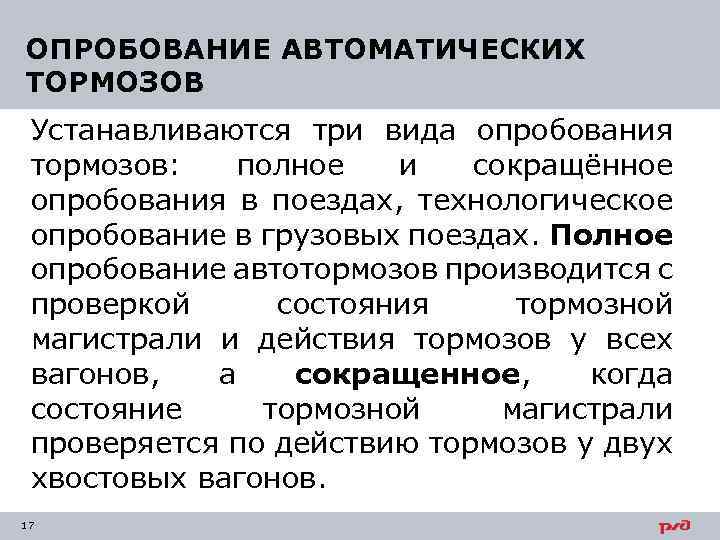 ОПРОБОВАНИЕ АВТОМАТИЧЕСКИХ ТОРМОЗОВ

Устанавливаются три вида опробования тормозов: полное и сокращённое опробования в поездах, технологическое опробование в грузовых поездах. Полное опробование автотормозов производится с проверкой состояния тормозной магистрали и действия тормозов у всех вагонов, а сокращенное, когда состояние тормозной магистрали проверяется по действию тормозов у двух хвостовых вагонов.

17

РЖД